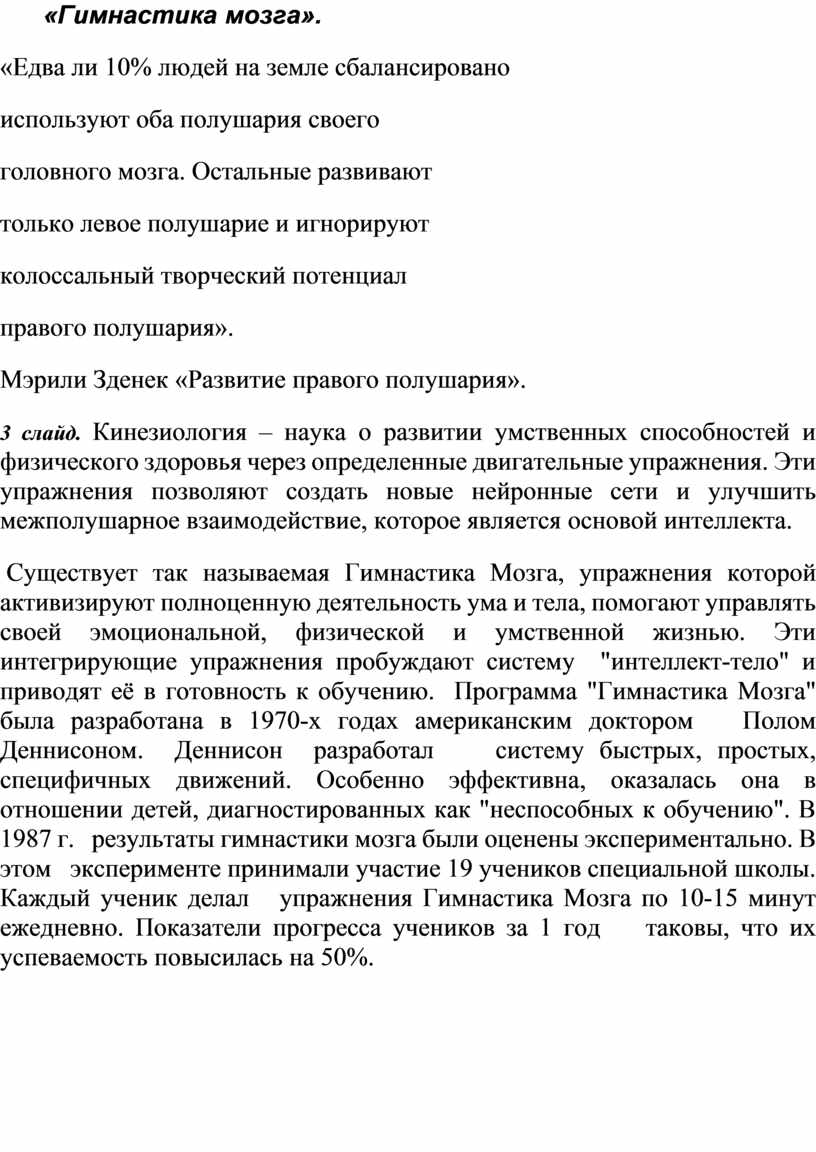 «Гимнастика мозга».

«Едва ли 10% людей на земле сбалансировано

используют оба полушария своего

головного мозга. Остальные развивают

только левое полушарие и игнорируют

колоссальный творческий потенциал

правого полушария».

Мэрили Зденек «Развитие правого полушария».

3 слайд. Кинезиология – наука о развитии умственных способностей и физического здоровья через определенные двигательные упражнения. Эти упражнения позволяют создать новые нейронные сети и улучшить межполушарное взаимодействие, которое является основой интеллекта.

Существует так называемая Гимнастика Мозга, упражнения которой активизируют полноценную деятельность ума и тела, помогают управлять своей эмоциональной, физической и умственной жизнью. Эти интегрирующие упражнения пробуждают систему "интеллект-тело" и приводят её в готовность к обучению. Программа "Гимнастика Мозга" была разработана в 1970-х годах американским доктором Полом Деннисоном. Деннисон разработал систему быстрых, простых, специфичных движений. Особенно эффективна, оказалась она в отношении детей, диагностированных как "неспособных к обучению". В 1987 г. результаты гимнастики мозга были оценены экспериментально. В этом эксперименте принимали участие 19 учеников специальной школы. Каждый ученик делал упражнения Гимнастика Мозга по 10-15 минут ежедневно. Показатели прогресса учеников за 1 год таковы, что их успеваемость повысилась на 50%.